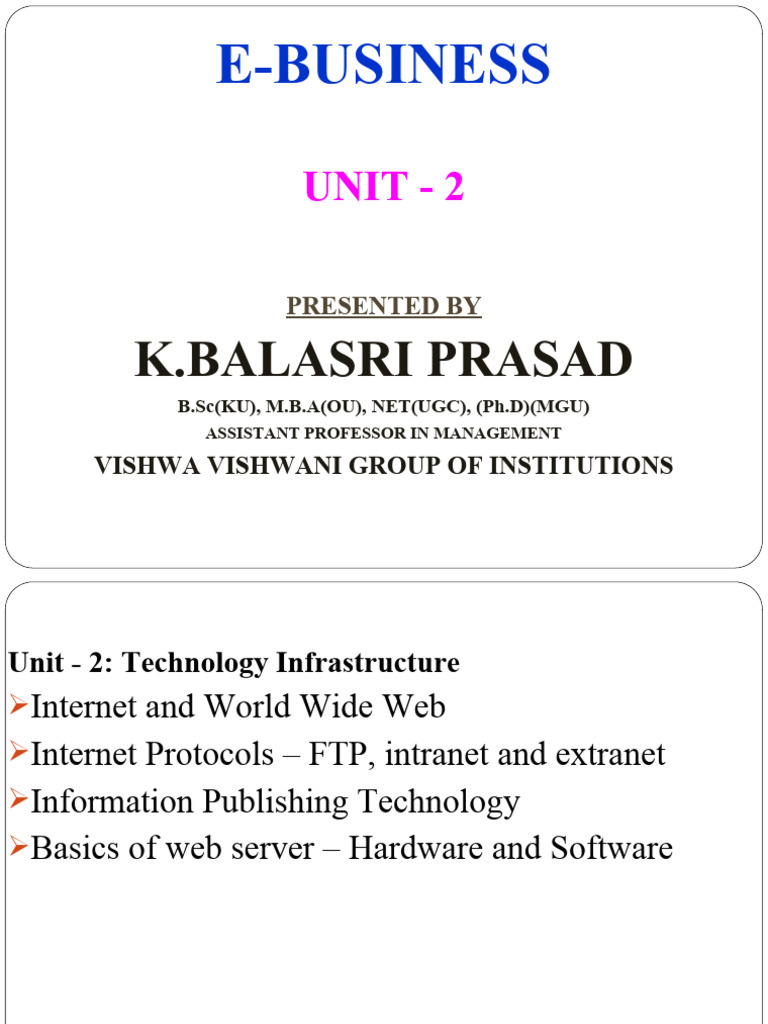 E-BUSINESS

UNIT - 2

PRESENTED BY

K.BALASRI PRASAD

B.Sc(KU), M.B.A(OU), NET(UGC), (Ph.D)(MGU)

ASSISTANT PROFESSOR IN MANAGEMENT

VISHWA VISHWANI GROUP OF INSTITUTIONS

Unit - 2: Technology Infrastructure

➤Internet and World Wide Web

➤Internet Protocols – FTP, intranet and extranet

➤Information Publishing Technology

➤Basics of web server – Hardware and Software